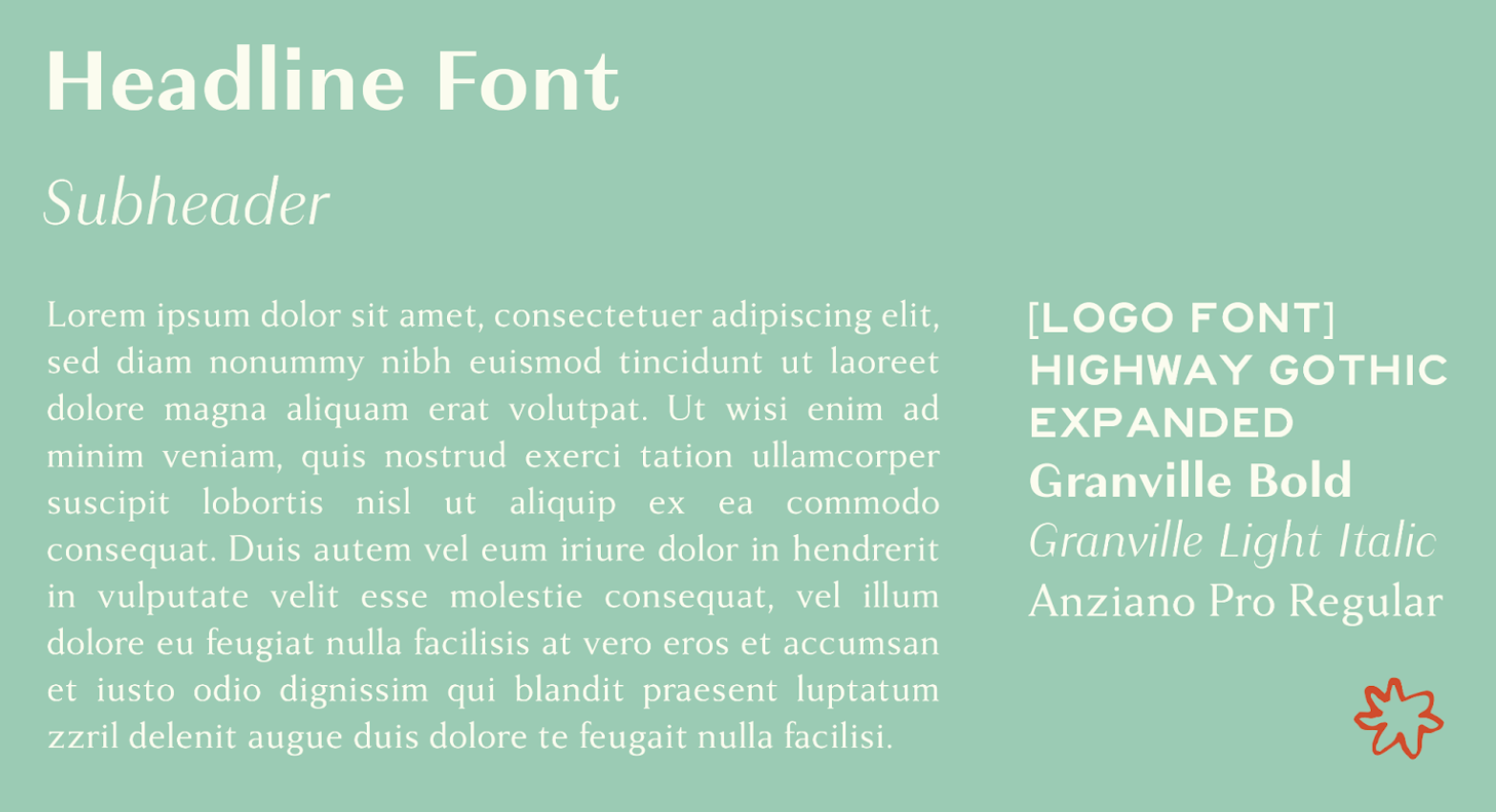 Headline Font

Subheader

Lorem ipsum dolor sit amet, consectetuer adipiscing elit, sed diam nonummy nibh euismod tincidunt ut laoreet dolore magna aliquam erat volutpat. Ut wisi enim ad minim veniam, quis nostrud exerci tation ullamcorper suscipit lobortis nisl ut aliquip ex ea commodo consequat. Duis autem vel eum iriure dolor in hendrerit in vulputate velit esse molestie consequat, vel illum dolore eu feugiat nulla facilisis at vero eros et accumsan et iusto odio dignissim qui blandit praesent luptatum zzril delenit augue duis dolore te feugait nulla facilisi.

[LOGO FONT]
HIGHWAY GOTHIC EXPANDED
Granville Bold
Granville Light Italic
Anziano Pro Regular